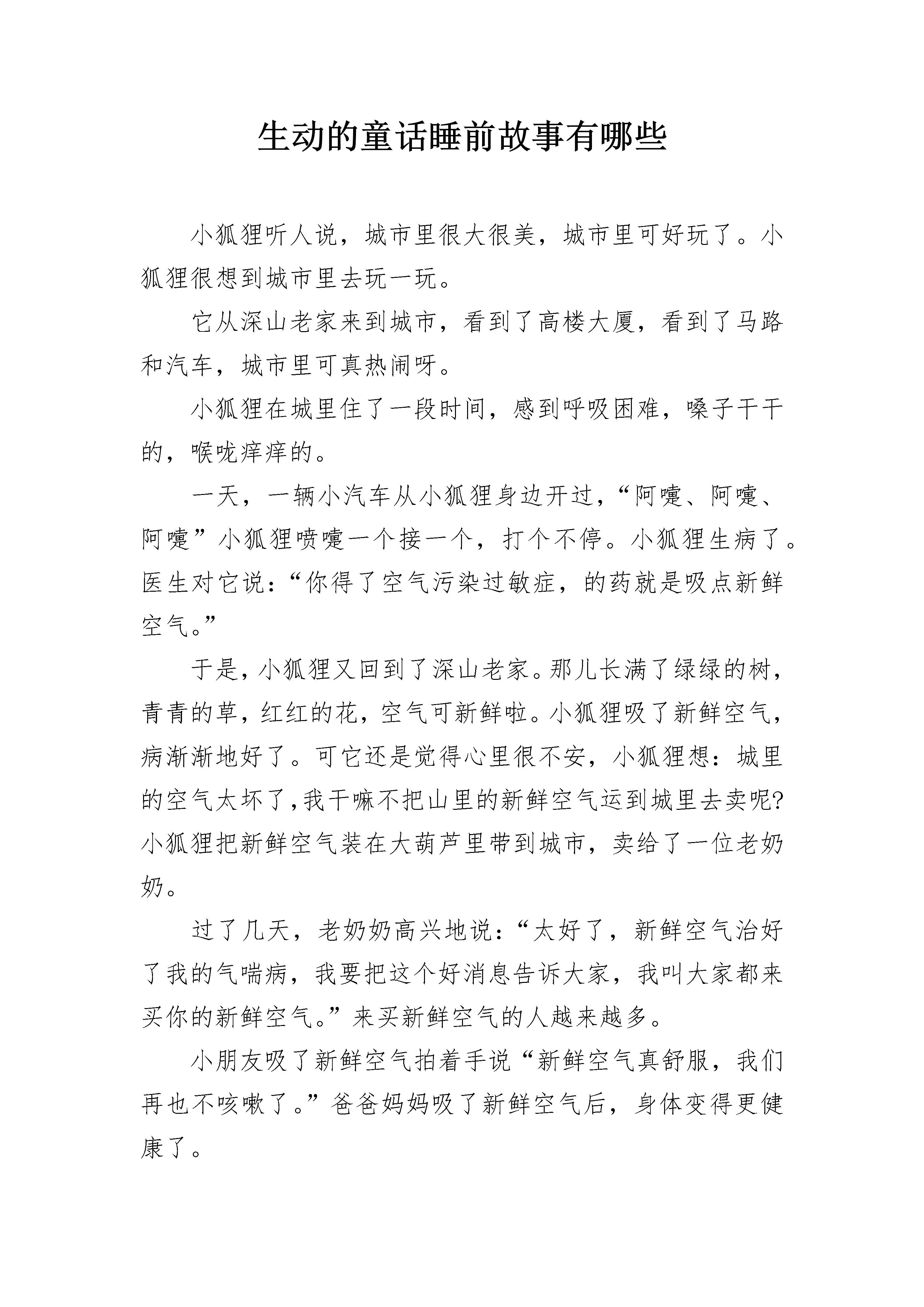 生动的童话睡前故事有哪些

小狐狸听人说，城市里很大很美，城市里可好玩了。小狐狸很想到城市里去玩一玩。

它从深山老家来到城市，看到了高楼大厦，看到了马路和汽车，城市里可真热闹呀。

小狐狸在城里住了一段时间，感到呼吸困难，嗓子干干的，喉咙痒痒的。

一天，一辆小汽车从小狐狸身边开过，“阿嚏、阿嚏、阿嚏”小狐狸喷嚏一个接一个，打个不停。小狐狸生病了。医生对它说：“你得了空气污染过敏症，的药就是吸点新鲜空气。”

于是，小狐狸又回到了深山老家。那儿长满了绿绿的树，青青的草，红红的花，空气可新鲜啦。小狐狸吸了新鲜空气，病渐渐地好了。可它还是觉得心里很不安，小狐狸想：城里的空气太坏了，我干嘛不把山里的新鲜空气运到城里去卖呢?小狐狸把新鲜空气装在大葫芦里带到城市，卖给了一位老奶奶。

过了几天，老奶奶高兴地说：“太好了，新鲜空气治好了我的气喘病，我要把这个好消息告诉大家，我叫大家都来买你的新鲜空气。”来买新鲜空气的人越来越多。

小朋友吸了新鲜空气拍着手说“新鲜空气真舒服，我们再也不咳嗽了。”爸爸妈妈吸了新鲜空气后，身体变得更健康了。